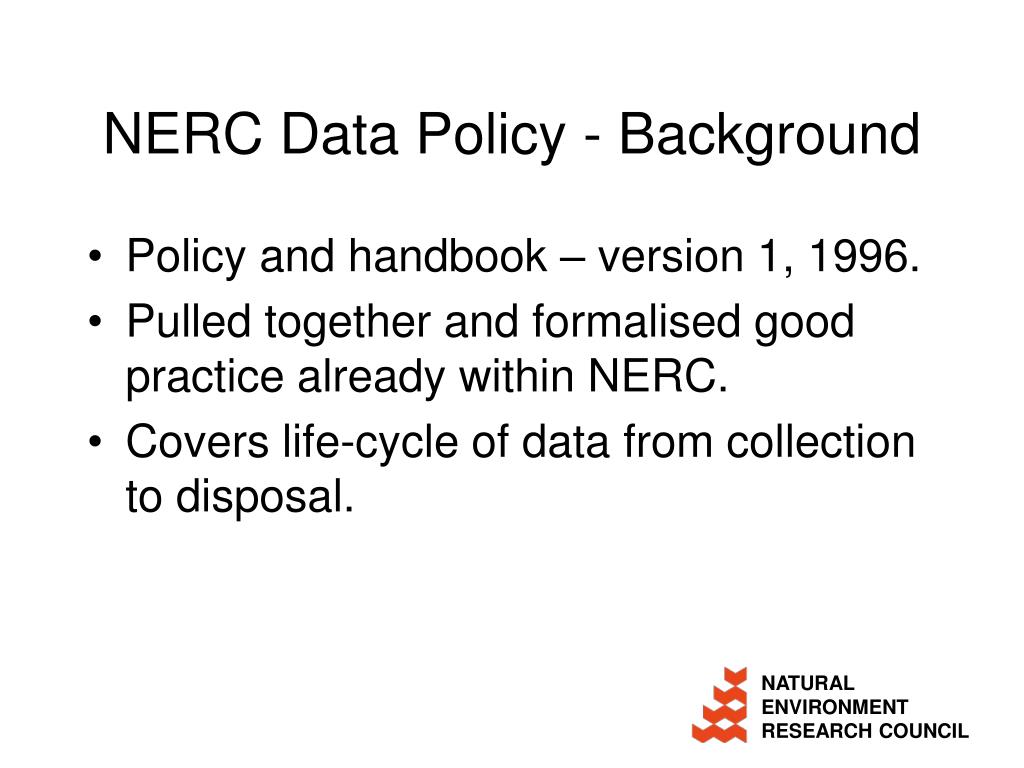 NERC Data Policy - Background

• Policy and handbook – version 1, 1996.
• Pulled together and formalised good practice already within NERC.
• Covers life-cycle of data from collection to disposal.

NATURAL
ENVIRONMENT
RESEARCH COUNCIL